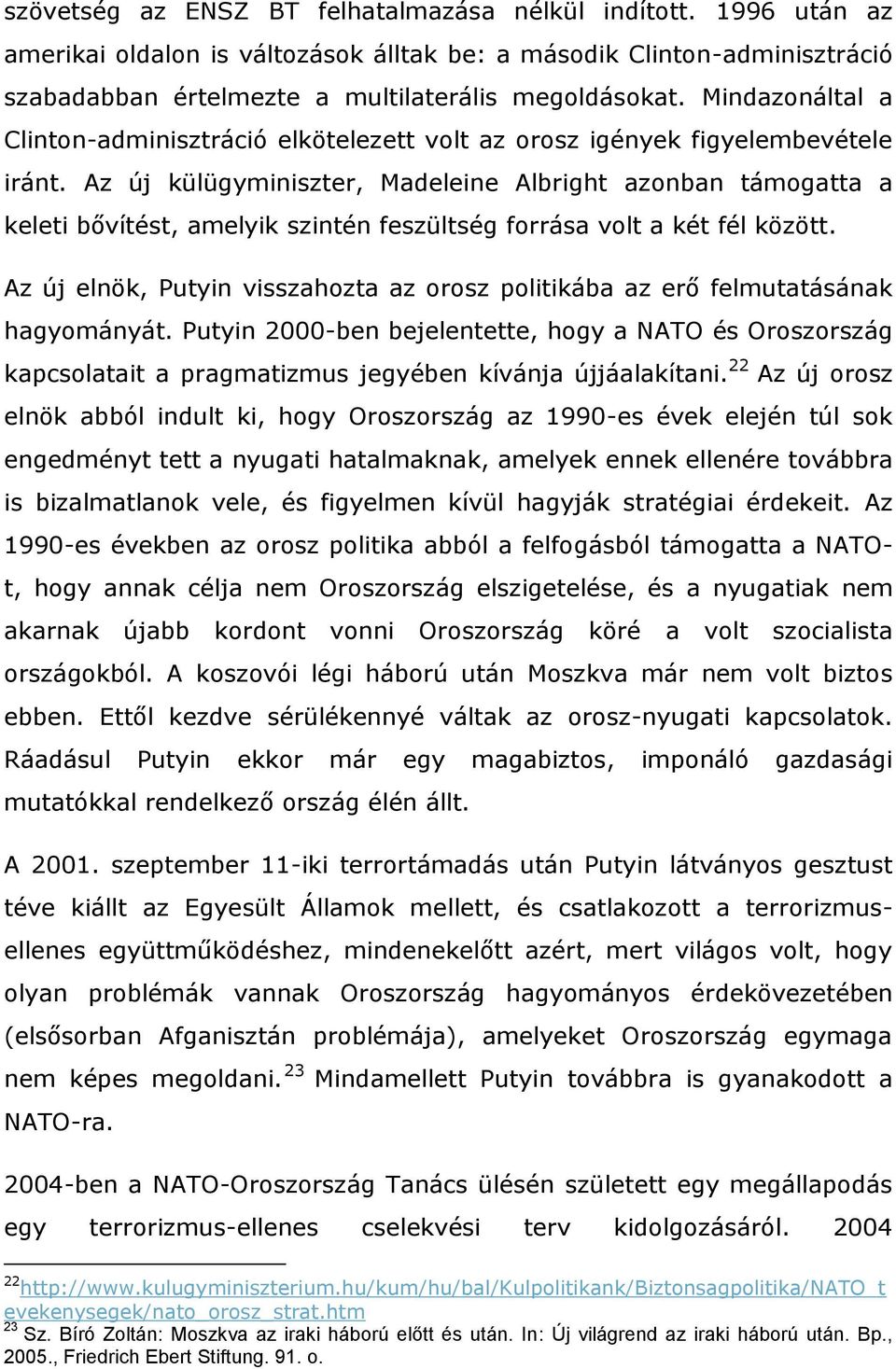 szövetség az ENSZ BT felhatalmazása nélkül indított. 1996 után az amerikai oldalon is változások álltak be: a második Clinton-adminisztráció szabadabban értelmezte a multilaterális megoldásokat. Mindazonáltal a Clinton-adminisztráció elkötelezett volt az orosz igények figyelembevétele iránt. Az új külügyminiszter, Madeleine Albright azonban támogatta a keleti bővítést, amelyik szintén feszültség forrása volt a két fél között.

Az új elnök, Putyin visszahozta az orosz politikába az erő felmutatásának hagyományát. Putyin 2000-ben bejelentette, hogy a NATO és Oroszország kapcsolatait a pragmatizmus jegyében kívánja újjáalakítani.$^{22}$ Az új orosz elnök abból indult ki, hogy Oroszország az 1990-es évek elején túl sok engedményt tett a nyugati hatalmaknak, amelyek ennek ellenére továbbra is bizalmatlanok vele, és figyelmen kívül hagyják stratégiai érdekeit. Az 1990-es években az orosz politika abból a felfogásból támogatta a NATO-t, hogy annak célja nem Oroszország elszigetelése, és a nyugatiak nem akarnak újabb kordont vonni Oroszország köré a volt szocialista országokból. A koszovói légi háború után Moszkva már nem volt biztos ebben. Ettől kezdve sérülékennyé váltak az orosz-nyugati kapcsolatok. Ráadásul Putyin ekkor már egy magabiztos, imponáló gazdasági mutatókkal rendelkező ország élén állt.

A 2001. szeptember 11-iki terrortámadás után Putyin látványos gesztust téve kiállt az Egyesült Államok mellett, és csatlakozott a terrorizmus-ellenes együttműködéshez, mindenekelőtt azért, mert világos volt, hogy olyan problémák vannak Oroszország hagyományos érdekövezetében (elsősorban Afganisztán problémája), amelyeket Oroszország egymaga nem képes megoldani.$^{23}$ Mindamellett Putyin továbbra is gyanakodott a NATO-ra.

2004-ben a NATO-Oroszország Tanács ülésén született egy megállapodás egy terrorizmus-ellenes cselekvési terv kidolgozásáról. 2004

$^{22}$http://www.kulugyminiszterium.hu/kum/hu/bal/Kulpolitikank/Biztonsagpolitika/NATO_tevekenysegek/nato_orosz_strat.htm
$^{23}$ Sz. Bíró Zoltán: Moszkva az iraki háború előtt és után. In: Új világrend az iraki háború után. Bp., 2005., Friedrich Ebert Stiftung. 91. o.